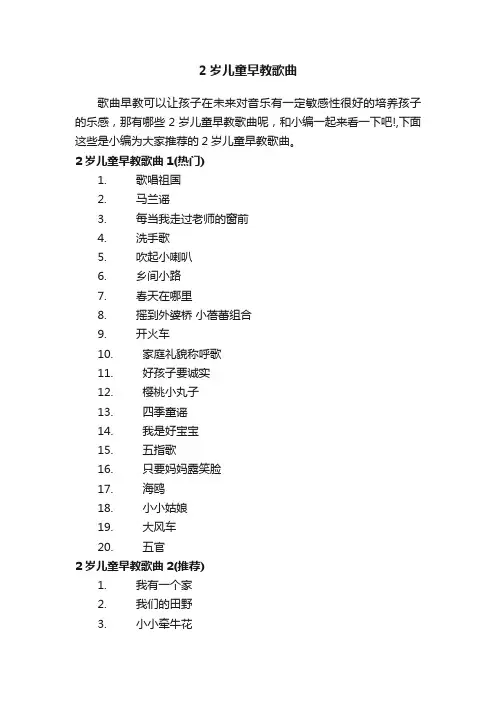 2 岁儿童早教歌曲

歌曲早教可以让孩子在未来对音乐有一定敏感性很好的培养孩子的乐感，那有哪些 2 岁儿童早教歌曲呢，和小编一起来看一下吧!,下面这些是小编为大家推荐的 2 岁儿童早教歌曲。

2 岁儿童早教歌曲 1(热门)

1. 歌唱祖国
2. 马兰谣
3. 每当我走过老师的窗前
4. 洗手歌
5. 吹起小喇叭
6. 乡间小路
7. 春天在哪里
8. 摇到外婆桥 小蓓蕾组合
9. 开火车
10. 家庭礼貌称呼歌
11. 好孩子要诚实
12. 樱桃小丸子
13. 四季童谣
14. 我是好宝宝
15. 五指歌
16. 只要妈妈露笑脸
17. 海鸥
18. 小小姑娘
19. 大风车
20. 五官

2 岁儿童早教歌曲 2(推荐)

1. 我有一个家
2. 我们的田野
3. 小小牵牛花